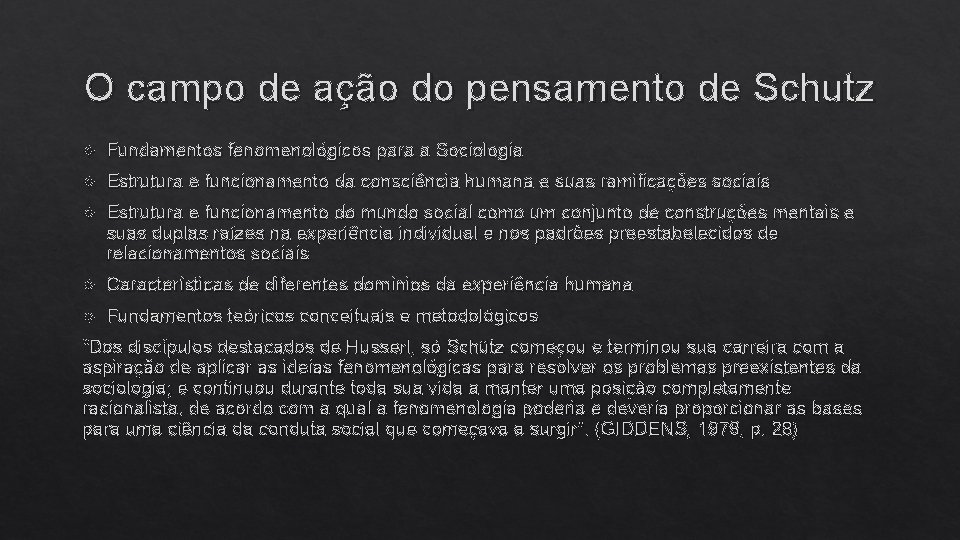 O campo de ação do pensamento de Schutz

Fundamentos fenomenológicos para a Sociologia

Estrutura e funcionamento da consciência humana e suas ramificações sociais

Estrutura e funcionamento do mundo social como um conjunto de construções mentais e suas duplas raízes na experiência individual e nos padrões preestabelecidos de relacionamentos sociais

Características de diferentes domínios da experiência humana

Fundamentos teóricos conceituais e metodológicos

"Dos discípulos destacados de Husserl, só Schütz começou e terminou sua carreira com a aspiração de aplicar as ideias fenomenológicas para resolver os problemas preexistentes da sociologia; e continuou durante toda sua vida a manter uma posição completamente racionalista, de acordo com a qual a fenomenologia poderia e deveria proporcionar as bases para uma ciência da conduta social que começava a surgir". (GIDDENS, 1978, p. 28)